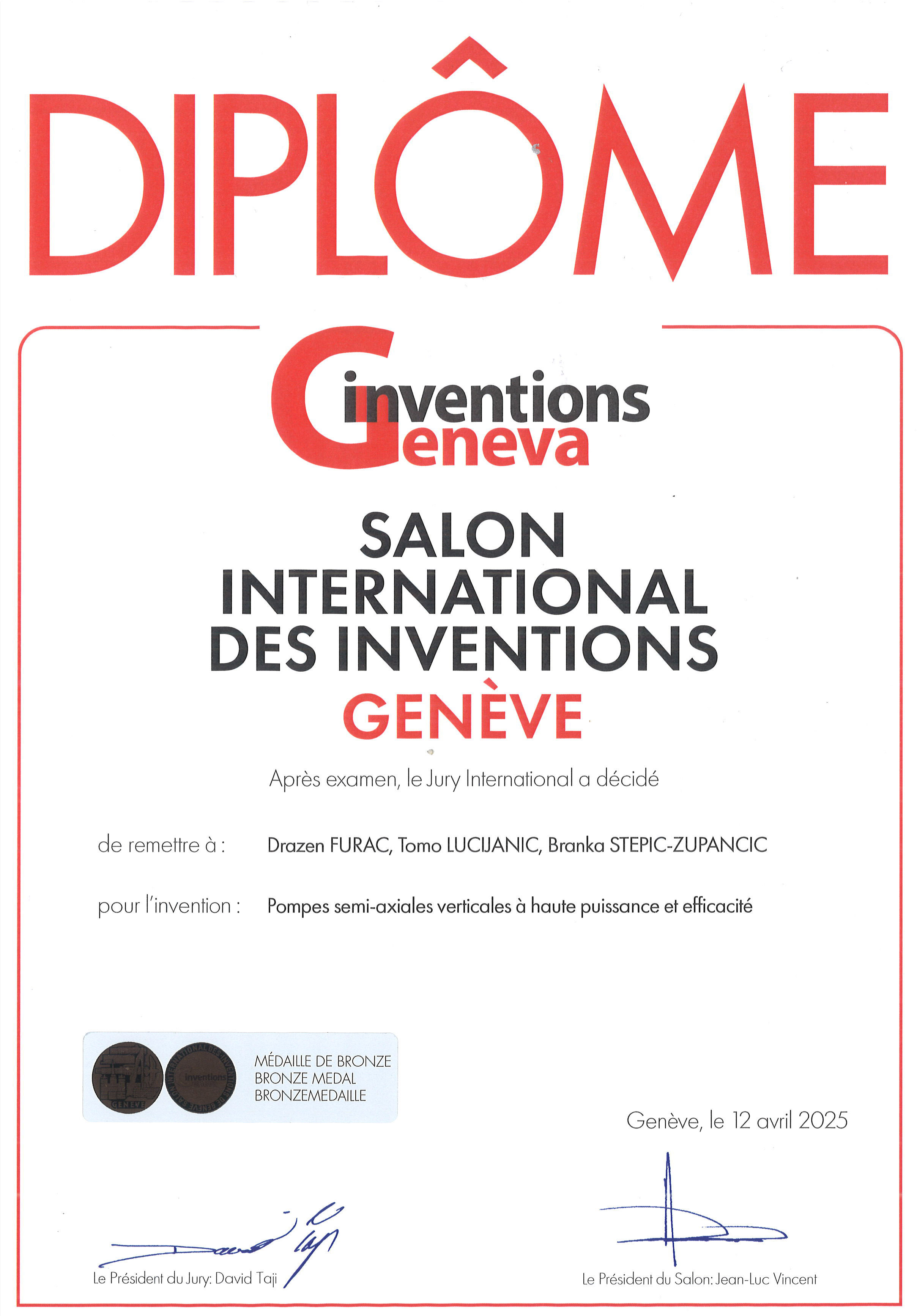 DIPLÔME

inventions Geneva

SALON INTERNATIONAL DES INVENTIONS GENÈVE

Après examen, le Jury International a décidé

de remettre à : Drazen FURAC, Tomo LUCIJANIC, Branka STEPIC-ZUPANCIC

pour l'invention : Pompes semi-axiales verticales à haute puissance et efficacité

GENEVE inventions

MÉDAILLE DE BRONZE
BRONZE MEDAL
BRONZEMEDAILLE

Genève, le 12 avril 2025

Le Président du Jury: David Taji

Le Président du Salon: Jean-Luc Vincent